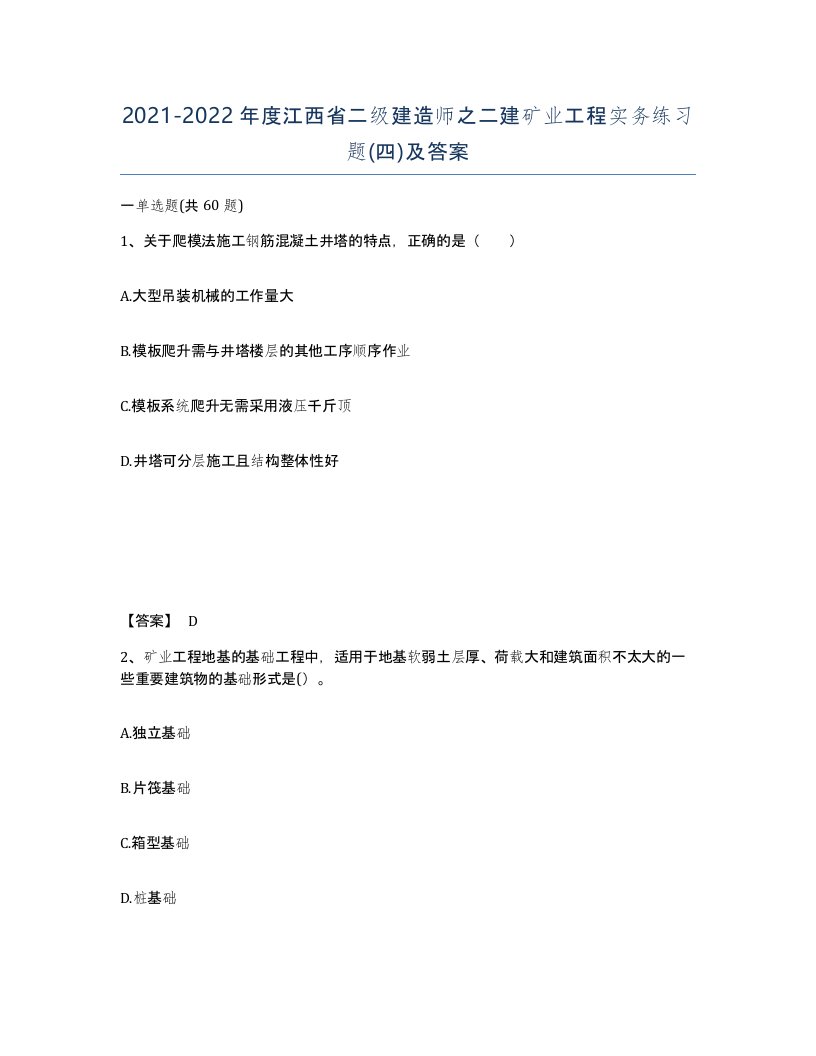 2021-2022年度江西省二级建造师之二建矿业工程实务练习题(四)及答案

一单选题(共 60 题)

1、关于爬模法施工钢筋混凝土井塔的特点，正确的是（　　）

A.大型吊装机械的工作量大

B.模板爬升需与井塔楼层的其他工序顺序作业

C.模板系统爬升无需采用液压千斤顶

D.井塔可分层施工且结构整体性好

【答案】 D

2、矿业工程地基的基础工程中，适用于地基软弱土层厚、荷载大和建筑面积不太大的一些重要建筑物的基础形式是()。

A.独立基础

B.片筏基础

C.箱型基础

D.桩基础